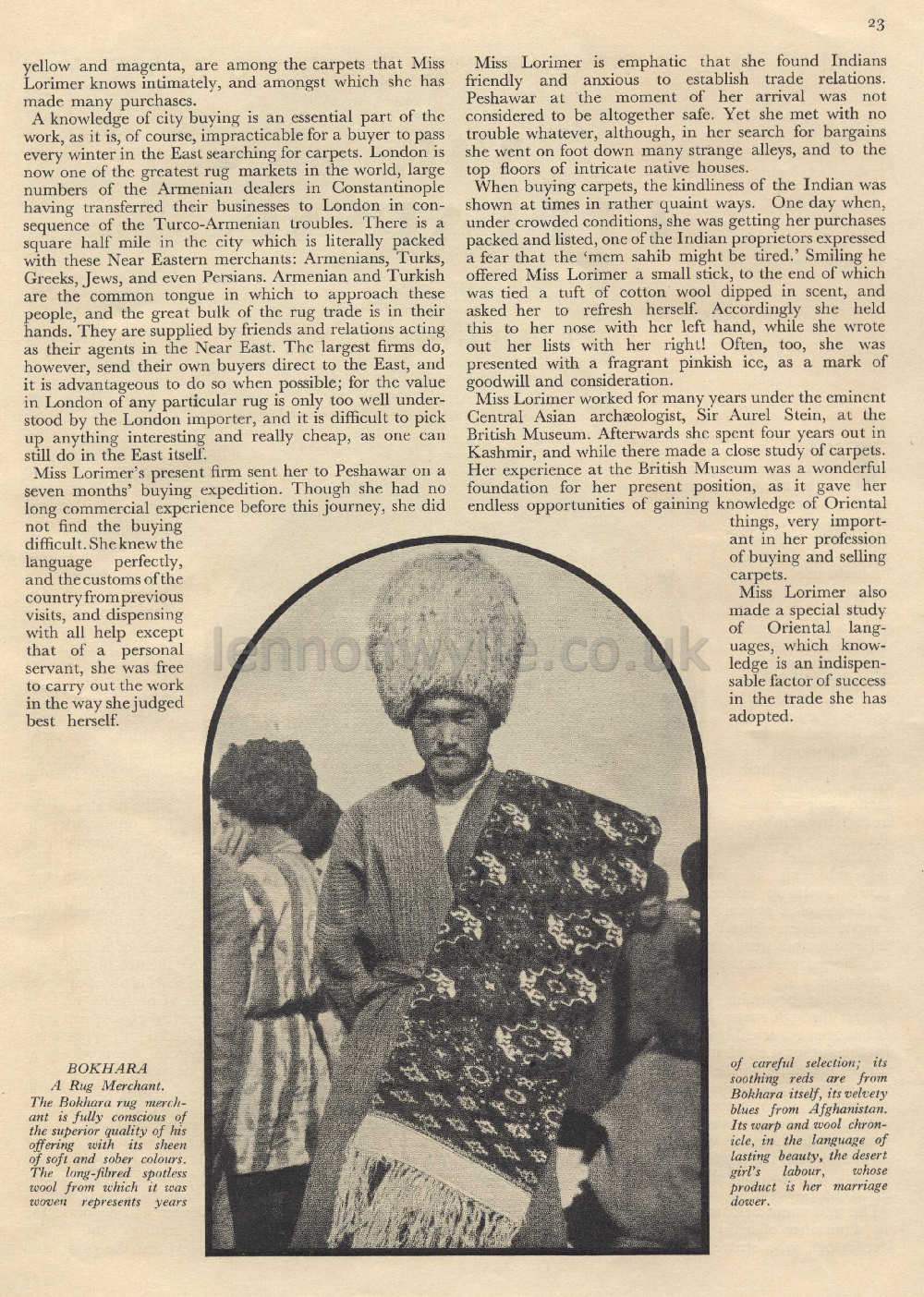 23

yellow and magenta, are among the carpets that Miss Lorimer knows intimately, and amongst which she has made many purchases.

A knowledge of city buying is an essential part of the work, as it is, of course, impracticable for a buyer to pass every winter in the East searching for carpets. London is now one of the greatest rug markets in the world, large numbers of the Armenian dealers in Constantinople having transferred their businesses to London in consequence of the Turco-Armenian troubles. There is a square half mile in the city which is literally packed with these Near Eastern merchants: Armenians, Turks, Greeks, Jews, and even Persians. Armenian and Turkish are the common tongue in which to approach these people, and the great bulk of the rug trade is in their hands. They are supplied by friends and relations acting as their agents in the Near East. The largest firms do, however, send their own buyers direct to the East, and it is advantageous to do so when possible; for the value in London of any particular rug is only too well understood by the London importer, and it is difficult to pick up anything interesting and really cheap, as one can still do in the East itself.

Miss Lorimer's present firm sent her to Peshawar on a seven months' buying expedition. Though she had no long commercial experience before this journey, she did not find the buying difficult. She knew the language perfectly, and the customs of the country from previous visits, and dispensing with all help except that of a personal servant, she was free to carry out the work in the way she judged best herself.

Miss Lorimer is emphatic that she found Indians friendly and anxious to establish trade relations. Peshawar at the moment of her arrival was not considered to be altogether safe. Yet she met with no trouble whatever, although, in her search for bargains she went on foot down many strange alleys, and to the top floors of intricate native houses.

When buying carpets, the kindliness of the Indian was shown at times in rather quaint ways. One day when, under crowded conditions, she was getting her purchases packed and listed, one of the Indian proprietors expressed a fear that the 'mem sahib might be tired.' Smiling he offered Miss Lorimer a small stick, to the end of which was tied a tuft of cotton wool dipped in scent, and asked her to refresh herself. Accordingly she held this to her nose with her left hand, while she wrote out her lists with her right! Often, too, she was presented with a fragrant pinkish ice, as a mark of goodwill and consideration.

Miss Lorimer worked for many years under the eminent Central Asian archæologist, Sir Aurel Stein, at the British Museum. Afterwards she spent four years out in Kashmir, and while there made a close study of carpets. Her experience at the British Museum was a wonderful foundation for her present position, as it gave her endless opportunities of gaining knowledge of Oriental things, very important in her profession of buying and selling carpets.

Miss Lorimer also made a special study of Oriental languages, which knowledge is an indispensable factor of success in the trade she has adopted.

lennonwylie.co.uk

BOKHARA
A Rug Merchant.
The Bokhara rug merchant is fully conscious of the superior quality of his offering with its sheen of soft and sober colours. The long-fibred spotless wool from which it was woven represents years of careful selection; its soothing reds are from Bokhara itself, its velvety blues from Afghanistan. Its warp and wool chronicle, in the language of lasting beauty, the desert girl's labour, whose product is her marriage dower.